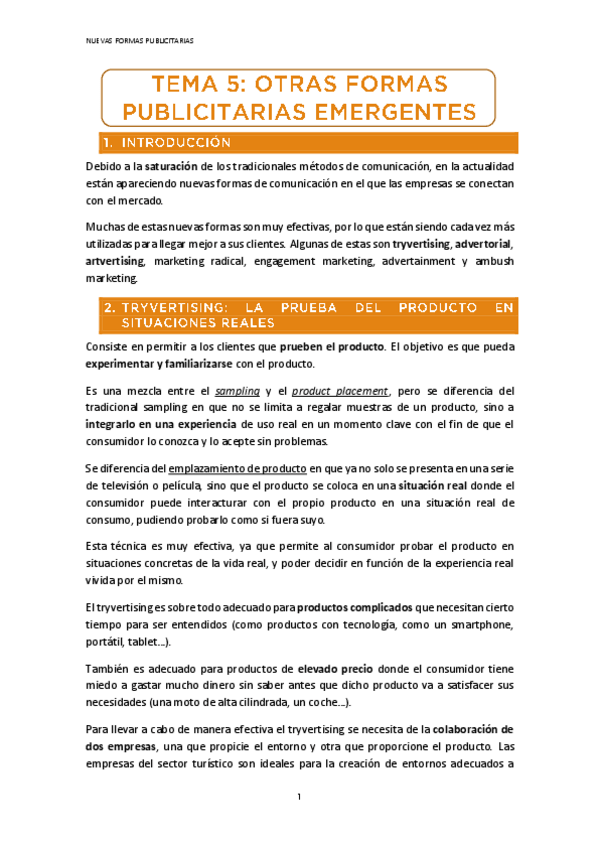 NUEVAS FORMAS PUBLICITARIAS

TEMA 5: OTRAS FORMAS PUBLICITARIAS EMERGENTES

1. INTRODUCCIÓN

Debido a la saturación de los tradicionales métodos de comunicación, en la actualidad están apareciendo nuevas formas de comunicación en el que las empresas se conectan con el mercado.

Muchas de estas nuevas formas son muy efectivas, por lo que están siendo cada vez más utilizadas para llegar mejor a sus clientes. Algunas de estas son tryvertising, advertorial, artvertising, marketing radical, engagement marketing, advertainment y ambush marketing.

2. TRYVERTISING: LA PRUEBA DEL PRODUCTO EN SITUACIONES REALES

Consiste en permitir a los clientes que prueben el producto. El objetivo es que pueda experimentar y familiarizarse con el producto.

Es una mezcla entre el sampling y el product placement, pero se diferencia del tradicional sampling en que no se limita a regalar muestras de un producto, sino a integrarlo en una experiencia de uso real en un momento clave con el fin de que el consumidor lo conozca y lo acepte sin problemas.

Se diferencia del emplazamiento de producto en que ya no solo se presenta en una serie de televisión o película, sino que el producto se coloca en una situación real donde el consumidor puede interacturar con el propio producto en una situación real de consumo, pudiendo probarlo como si fuera suyo.

Esta técnica es muy efectiva, ya que permite al consumidor probar el producto en situaciones concretas de la vida real, y poder decidir en función de la experiencia real vivida por el mismo.

El tryvertising es sobre todo adecuado para productos complicados que necesitan cierto tiempo para ser entendidos (como productos con tecnología, como un smartphone, portátil, tablet…).

También es adecuado para productos de elevado precio donde el consumidor tiene miedo a gastar mucho dinero sin saber antes que dicho producto va a satisfacer sus necesidades (una moto de alta cilindrada, un coche…).

Para llevar a cabo de manera efectiva el tryvertising se necesita de la colaboración de dos empresas, una que propicie el entorno y otra que proporcione el producto. Las empresas del sector turístico son ideales para la creación de entornos adecuados a

1